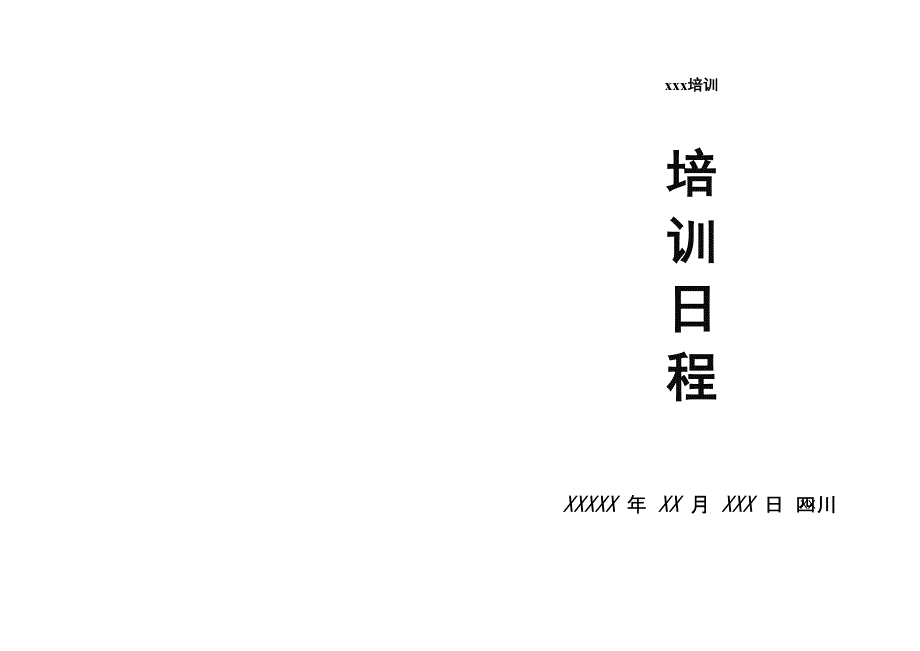 xxx培训

培训日程

XXXXX 年 XX 月 XXX 日 四川